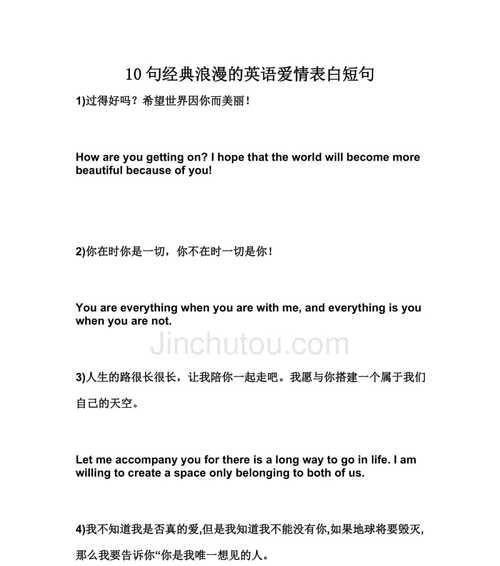 10 句经典浪漫的英语爱情表白短句

1)过得好吗？希望世界因你而美丽！

How are you getting on? I hope that the world will become more beautiful because of you!

2)你在时你是一切，你不在时一切是你！

You are everything when you are with me, and everything is you when you are not.

Jinchutou.com

3)人生的路很长很长，让我陪你一起走吧。我愿与你搭建一个属于我们自己的天空。

Let me accompany you for there is a long way to go in life. I am willing to create a space only belonging to both of us.

4)我不知道我是否真的爱,但是我知道我不能没有你,如果地球将要毁灭,那么我要告诉你“你是我唯一想见的人。